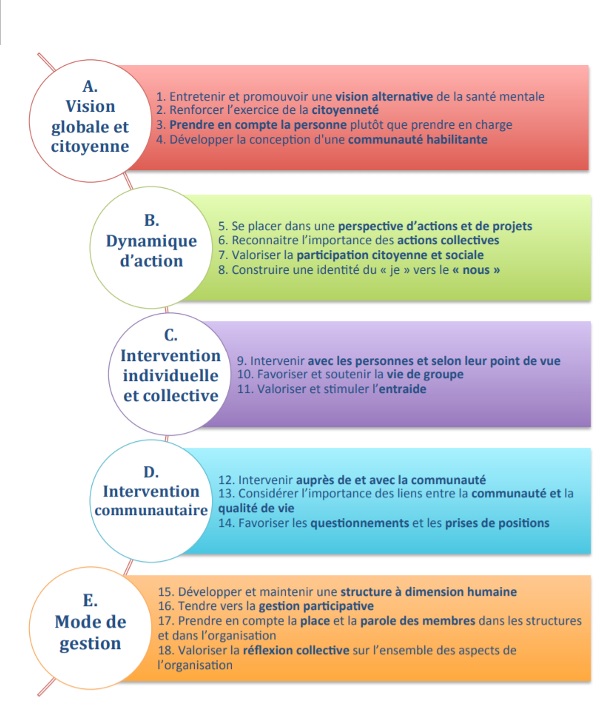 A.
Vision globale et citoyenne

1. Entretenir et promouvoir une vision alternative de la santé mentale
2. Renforcer l'exercice de la citoyenneté
3. Prendre en compte la personne plutôt que prendre en charge
4. Développer la conception d'une communauté habilitante

B.
Dynamique d'action

5. Se placer dans une perspective d'actions et de projets
6. Reconnaitre l'importance des actions collectives
7. Valoriser la participation citoyenne et sociale
8. Construire une identité du « je » vers le « nous »

C.
Intervention individuelle et collective

9. Intervenir avec les personnes et selon leur point de vue
10. Favoriser et soutenir la vie de groupe
11. Valoriser et stimuler l'entraide

D.
Intervention communautaire

12. Intervenir auprès de et avec la communauté
13. Considérer l'importance des liens entre la communauté et la qualité de vie
14. Favoriser les questionnements et les prises de positions

E.
Mode de gestion

15. Développer et maintenir une structure à dimension humaine
16. Tendre vers la gestion participative
17. Prendre en compte la place et la parole des membres dans les structures et dans l'organisation
18. Valoriser la réflexion collective sur l'ensemble des aspects de l'organisation